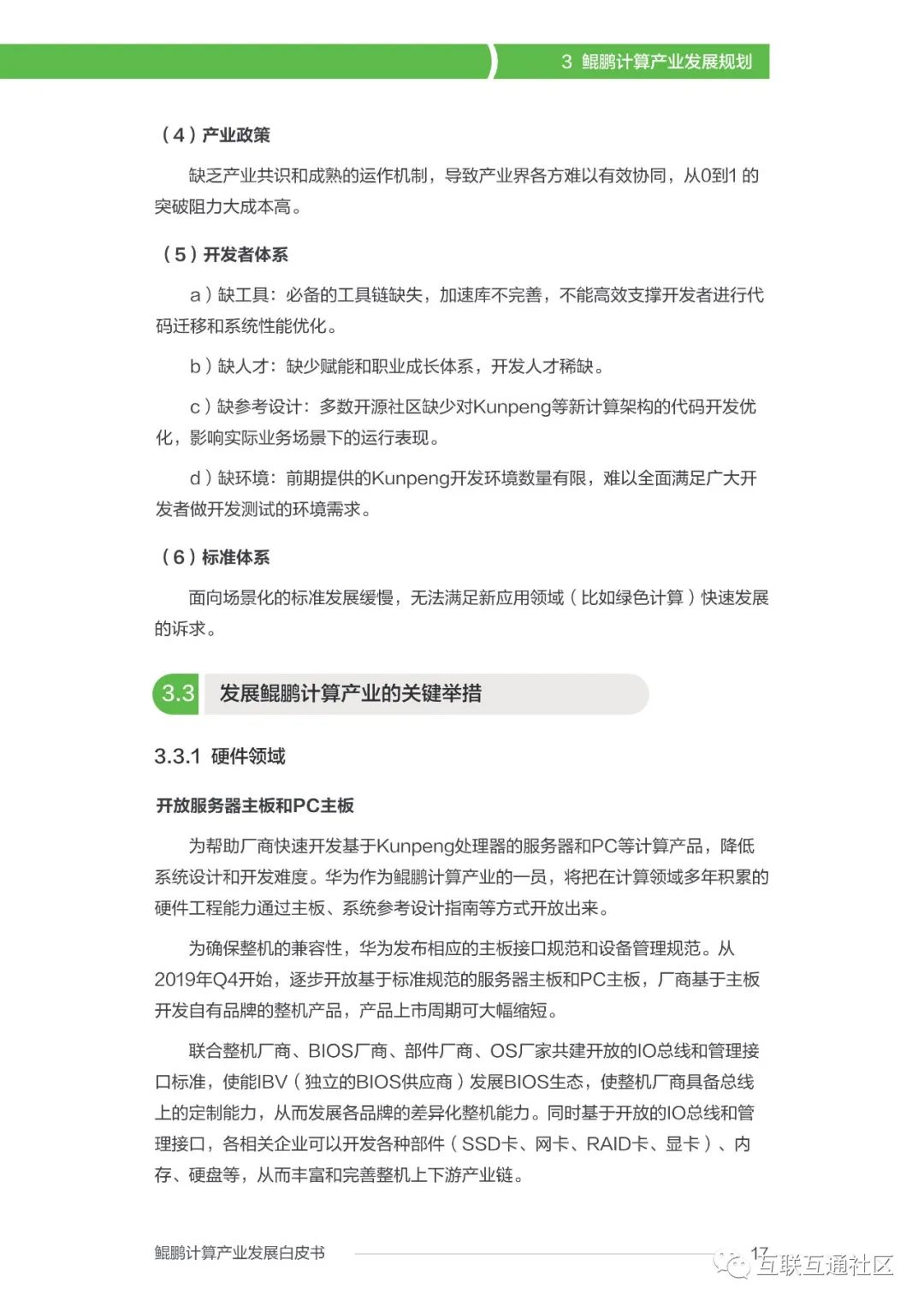 3 鲲鹏计算产业发展规划

（4）产业政策

缺乏产业共识和成熟的运作机制，导致产业界各方难以有效协同，从0到1 的突破阻力大成本高。

（5）开发者体系

a）缺工具：必备的工具链缺失，加速库不完善，不能高效支撑开发者进行代码迁移和系统性能优化。

b）缺人才：缺少赋能和职业成长体系，开发人才稀缺。

c）缺参考设计：多数开源社区缺少对Kunpeng等新计算架构的代码开发优化，影响实际业务场景下的运行表现。

d）缺环境：前期提供的Kunpeng开发环境数量有限，难以全面满足广大开发者做开发测试的环境需求。

（6）标准体系

面向场景化的标准发展缓慢，无法满足新应用领域（比如绿色计算）快速发展的诉求。

3.3 发展鲲鹏计算产业的关键举措

3.3.1 硬件领域

开放服务器主板和PC主板

为帮助厂商快速开发基于Kunpeng处理器的服务器和PC等计算产品，降低系统设计和开发难度。华为作为鲲鹏计算产业的一员，将把在计算领域多年积累的硬件工程能力通过主板、系统参考设计指南等方式开放出来。

为确保整机的兼容性，华为发布相应的主板接口规范和设备管理规范。从2019年Q4开始，逐步开放基于标准规范的服务器主板和PC主板，厂商基于主板开发自有品牌的整机产品，产品上市周期可大幅缩短。

联合整机厂商、BIOS厂商、部件厂商、OS厂家共建开放的IO总线和管理接口标准，使能IBV（独立的BIOS供应商）发展BIOS生态，使整机厂商具备总线上的定制能力，从而发展各品牌的差异化整机能力。同时基于开放的IO总线和管理接口，各相关企业可以开发各种部件（SSD卡、网卡、RAID卡、显卡）、内存、硬盘等，从而丰富和完善整机上下游产业链。

鲲鹏计算产业发展白皮书 17 互联互通社区